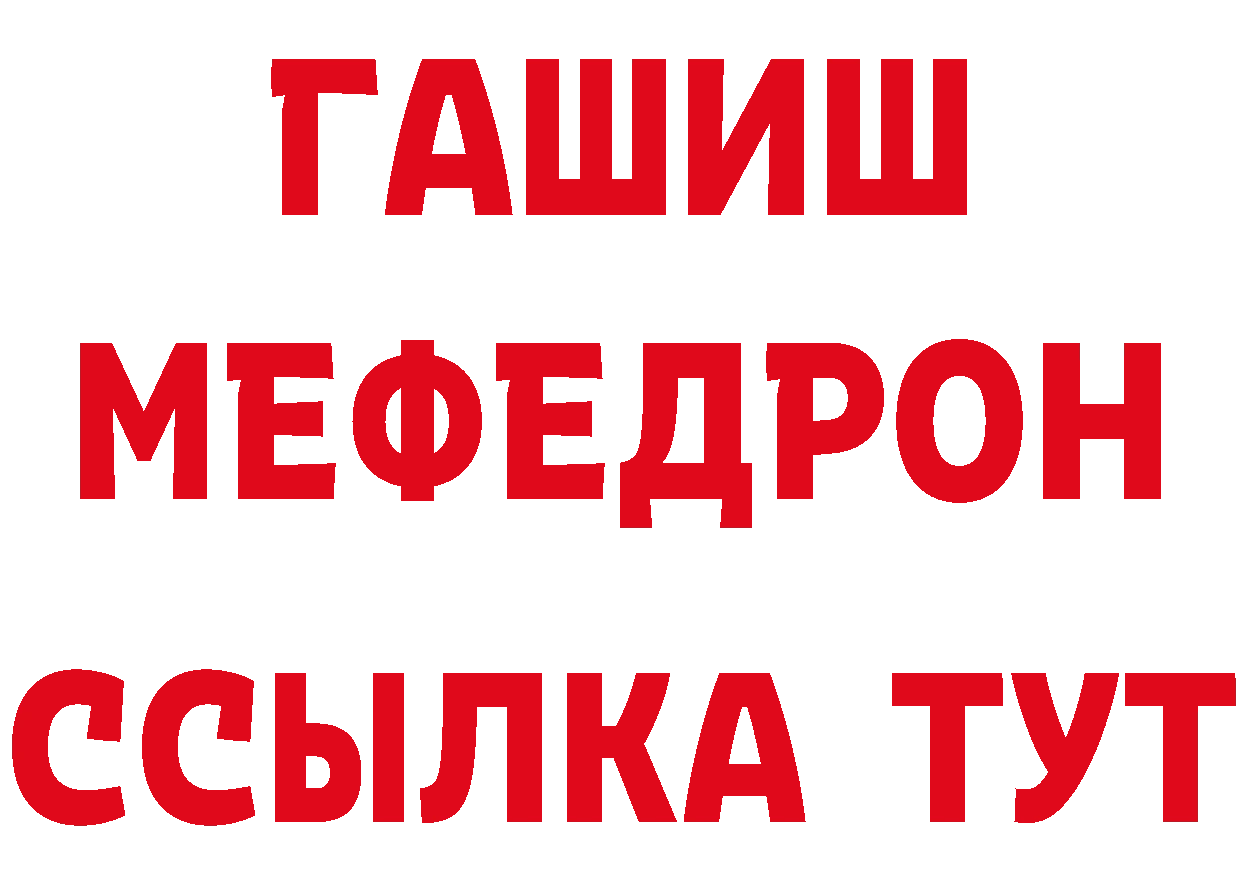 ГАШИШ
МЕФЕДРОН
ССЫЛКА ТУТ